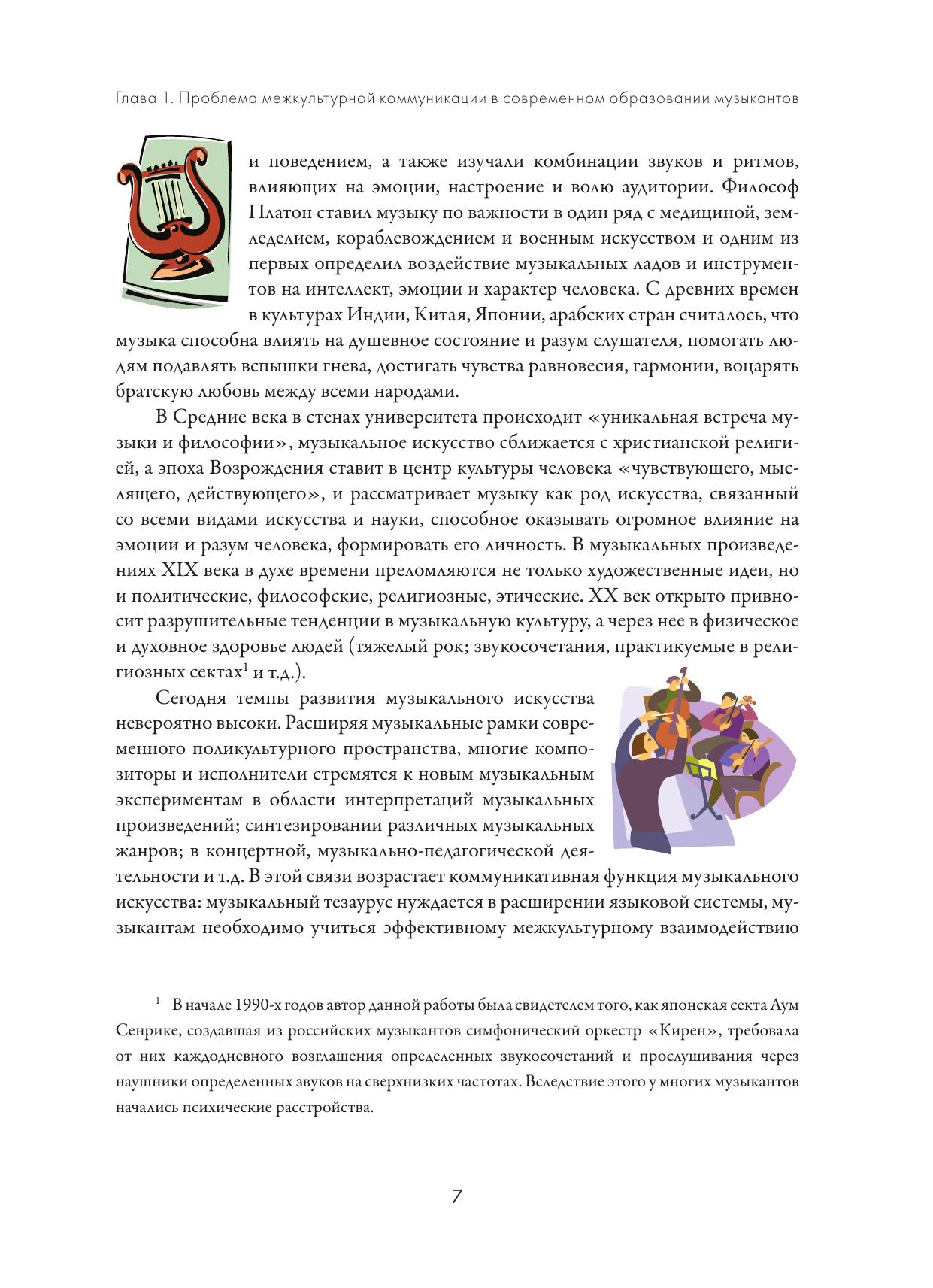 Глава 1. Проблема межкультурной коммуникации в современном образовании музыкантов

и поведением, а также изучали комбинации звуков и ритмов, влияющих на эмоции, настроение и волю аудитории. Философ Платон ставил музыку по важности в один ряд с медициной, земледелием, кораблевождением и военным искусством и одним из первых определил воздействие музыкальных ладов и инструментов на интеллект, эмоции и характер человека. С древних времен в культурах Индии, Китая, Японии, арабских стран считалось, что музыка способна влиять на душевное состояние и разум слушателя, помогать людям подавлять вспышки гнева, достигать чувства равновесия, гармонии, воцарять братскую любовь между всеми народами.

В Средние века в стенах университета происходит «уникальная встреча музыки и философии», музыкальное искусство сближается с христианской религией, а эпоха Возрождения ставит в центр культуры человека «чувствующего, мыслящего, действующего», и рассматривает музыку как род искусства, связанный со всеми видами искусства и науки, способное оказывать огромное влияние на эмоции и разум человека, формировать его личность. В музыкальных произведениях XIX века в духе времени преломляются не только художественные идеи, но и политические, философские, религиозные, этические. XX век открыто привносит разрушительные тенденции в музыкальную культуру, а через нее в физическое и духовное здоровье людей (тяжелый рок; звукосочетания, практикуемые в религиозных сектах$^1$ и т.д.).

Сегодня темпы развития музыкального искусства невероятно высоки. Расширяя музыкальные рамки современного поликультурного пространства, многие композиторы и исполнители стремятся к новым музыкальным экспериментам в области интерпретаций музыкальных произведений; синтезировании различных музыкальных жанров; в концертной, музыкально-педагогической деятельности и т.д. В этой связи возрастает коммуникативная функция музыкального искусства: музыкальный тезаурус нуждается в расширении языковой системы, музыкантам необходимо учиться эффективному межкультурному взаимодействию

$^1$ В начале 1990-х годов автор данной работы была свидетелем того, как японская секта Аум Сенрике, создавшая из российских музыкантов симфонический оркестр «Кирен», требовала от них каждодневного возглашения определенных звукосочетаний и прослушивания через наушники определенных звуков на сверхнизких частотах. Вследствие этого у многих музыкантов начались психические расстройства.

7